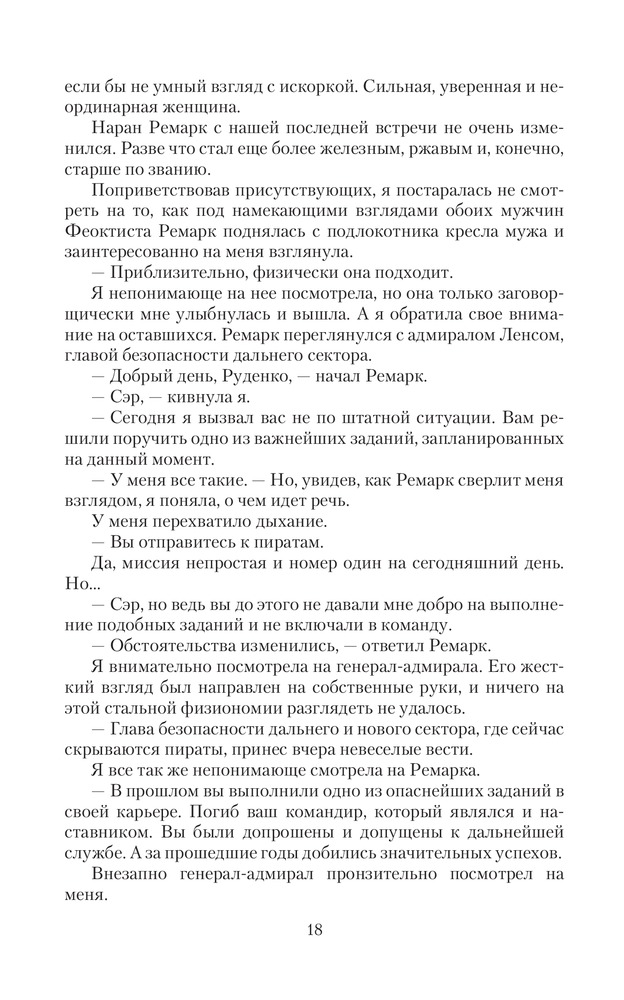 если бы не умный взгляд с искоркой. Сильная, уверенная и неординарная женщина.

Наран Ремарк с нашей последней встречи не очень изменился. Разве что стал еще более железным, ржавым и, конечно, старше по званию.

Поприветствовав присутствующих, я постаралась не смотреть на то, как под намекающими взглядами обоих мужчин Феоктиста Ремарк поднялась с подлокотника кресла мужа и заинтересованно на меня взглянула.

— Приблизительно, физически она подходит.

Я непонимающе на нее посмотрела, но она только заговорщически мне улыбнулась и вышла. А я обратила свое внимание на оставшихся. Ремарк переглянулся с адмиралом Ленсом, главой безопасности дальнего сектора.

— Добрый день, Руденко, — начал Ремарк.

— Сэр, — кивнула я.

— Сегодня я вызвал вас не по штатной ситуации. Вам решили поручить одно из важнейших заданий, запланированных на данный момент.

— У меня все такие. — Но, увидев, как Ремарк сверлит меня взглядом, я поняла, о чем идет речь.

У меня перехватило дыхание.

— Вы отправитесь к пиратам.

Да, миссия непростая и номер один на сегодняшний день. Но...

— Сэр, но ведь вы до этого не давали мне добро на выполнение подобных заданий и не включали в команду.

— Обстоятельства изменились, — ответил Ремарк.

Я внимательно посмотрела на генерал-адмирала. Его жесткий взгляд был направлен на собственные руки, и ничего на этой стальной физиономии разглядеть не удалось.

— Глава безопасности дальнего и нового сектора, где сейчас скрываются пираты, принес вчера невеселые вести.

Я все так же непонимающе смотрела на Ремарка.

— В прошлом вы выполнили одно из опаснейших заданий в своей карьере. Погиб ваш командир, который являлся и наставником. Вы были допрошены и допущены к дальнейшей службе. А за прошедшие годы добились значительных успехов.

Внезапно генерал-адмирал пронзительно посмотрел на меня.

18